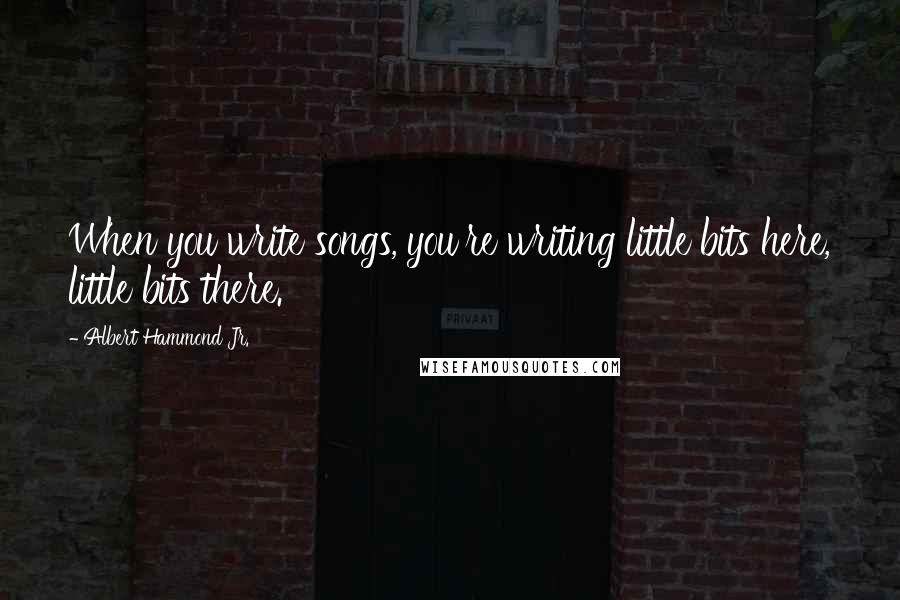 When you write songs, you're writing little bits here, little bits there.

- Albert Hammond Jr.

PRIVAAT

WISEFAMOUSQUOTES.COM